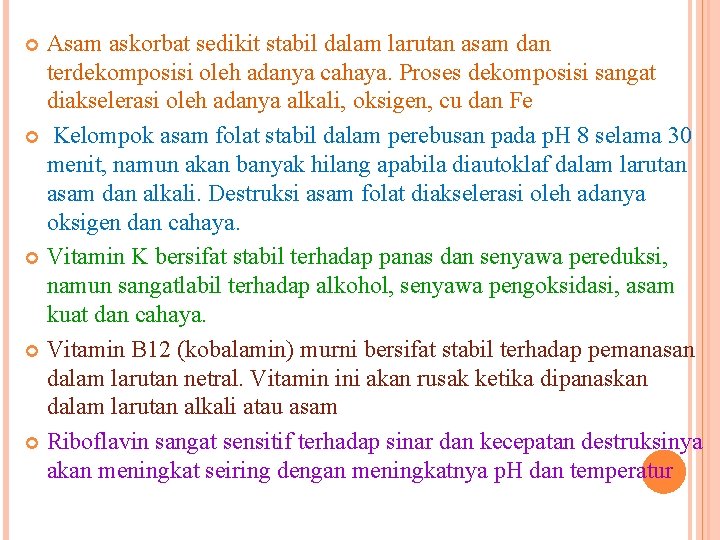 Asam askorbat sedikit stabil dalam larutan asam dan terdekomposisi oleh adanya cahaya. Proses dekomposisi sangat diakselerasi oleh adanya alkali, oksigen, cu dan Fe

Kelompok asam folat stabil dalam perebusan pada pH 8 selama 30 menit, namun akan banyak hilang apabila diautoklaf dalam larutan asam dan alkali. Destruksi asam folat diakselerasi oleh adanya oksigen dan cahaya.

Vitamin K bersifat stabil terhadap panas dan senyawa pereduksi, namun sangatlabil terhadap alkohol, senyawa pengoksidasi, asam kuat dan cahaya.

Vitamin B12 (kobalamin) murni bersifat stabil terhadap pemanasan dalam larutan netral. Vitamin ini akan rusak ketika dipanaskan dalam larutan alkali atau asam

Riboflavin sangat sensitif terhadap sinar dan kecepatan destruksinya akan meningkat seiring dengan meningkatnya pH dan temperatur